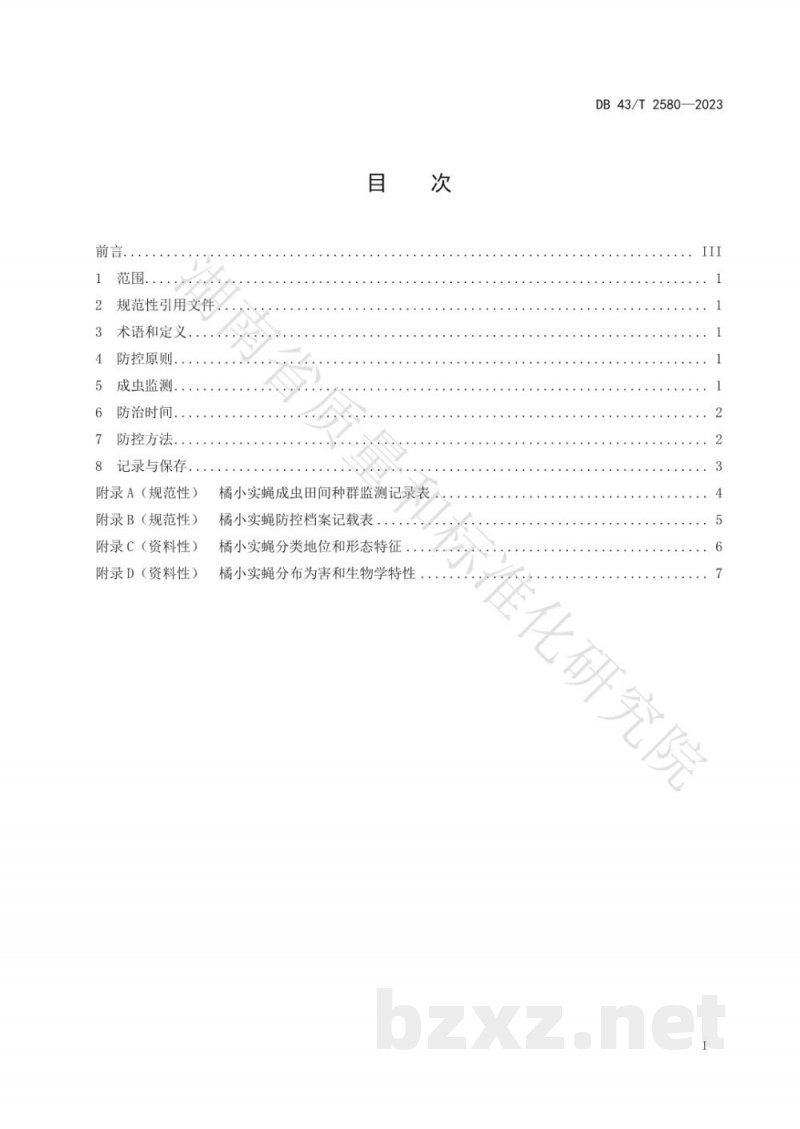 DB 43/T 2580—2023

目　次

前言 III
1 范围 1
2 规范性引用文件 1
3 术语和定义 1
4 防控原则 1
5 成虫监测 1
6 防治时间 2
7 防控方法 2
8 记录与保存 3
附录A（规范性） 橘小实蝇成虫田间种群监测记录表 4
附录B（规范性） 橘小实蝇防控档案记载表 5
附录C（资料性） 橘小实蝇分类地位和形态特征 6
附录D（资料性） 橘小实蝇分布为害和生物学特性 7

I

湖南省质量和标准化研究院

bzxz.net